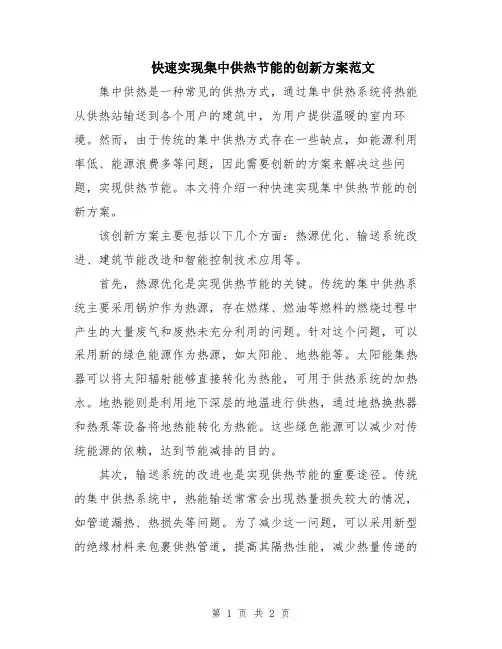 快速实现集中供热节能的创新方案范文

集中供热是一种常见的供热方式，通过集中供热系统将热能从供热站输送到各个用户的建筑中，为用户提供温暖的室内环境。然而，由于传统的集中供热方式存在一些缺点，如能源利用率低、能源浪费多等问题，因此需要创新的方案来解决这些问题，实现供热节能。本文将介绍一种快速实现集中供热节能的创新方案。

该创新方案主要包括以下几个方面：热源优化、输送系统改进、建筑节能改造和智能控制技术应用等。

首先，热源优化是实现供热节能的关键。传统的集中供热系统主要采用锅炉作为热源，存在燃煤、燃油等燃料的燃烧过程中产生的大量废气和废热未充分利用的问题。针对这个问题，可以采用新的绿色能源作为热源，如太阳能、地热能等。太阳能集热器可以将太阳辐射能够直接转化为热能，可用于供热系统的加热水。地热能则是利用地下深层的地温进行供热，通过地热换热器和热泵等设备将地热能转化为热能。这些绿色能源可以减少对传统能源的依赖，达到节能减排的目的。

其次，输送系统的改进也是实现供热节能的重要途径。传统的集中供热系统中，热能输送常常会出现热量损失较大的情况，如管道漏热、热损失等问题。为了减少这一问题，可以采用新型的绝缘材料来包裹供热管道，提高其隔热性能，减少热量传递的

第 1 页 共 2 页